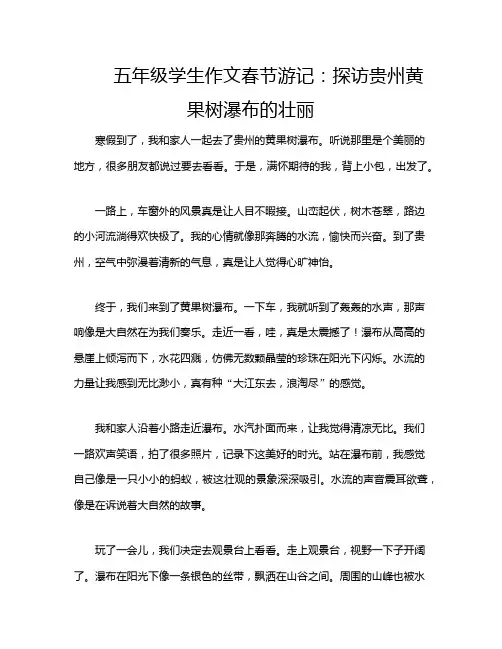 五年级学生作文春节游记：探访贵州黄果树瀑布的壮丽

寒假到了，我和家人一起去了贵州的黄果树瀑布。听说那里是个美丽的地方，很多朋友都说过要去看看。于是，满怀期待的我，背上小包，出发了。

一路上，车窗外的风景真是让人目不暇接。山峦起伏，树木苍翠，路边的小河流淌得欢快极了。我的心情就像那奔腾的水流，愉快而兴奋。到了贵州，空气中弥漫着清新的气息，真是让人觉得心旷神怡。

终于，我们来到了黄果树瀑布。一下车，我就听到了轰轰的水声，那声响像是大自然在为我们奏乐。走近一看，哇，真是太震撼了！瀑布从高高的悬崖上倾泻而下，水花四溅，仿佛无数颗晶莹的珍珠在阳光下闪烁。水流的力量让我感到无比渺小，真有种“大江东去，浪淘尽”的感觉。

我和家人沿着小路走近瀑布。水汽扑面而来，让我觉得清凉无比。我们一路欢声笑语，拍了很多照片，记录下这美好的时光。站在瀑布前，我感觉自己像是一只小小的蚂蚁，被这壮观的景象深深吸引。水流的声音震耳欲聋，像是在诉说着大自然的故事。

玩了一会儿，我们决定去观景台上看看。走上观景台，视野一下子开阔了。瀑布在阳光下像一条银色的丝带，飘洒在山谷之间。周围的山峰也被水